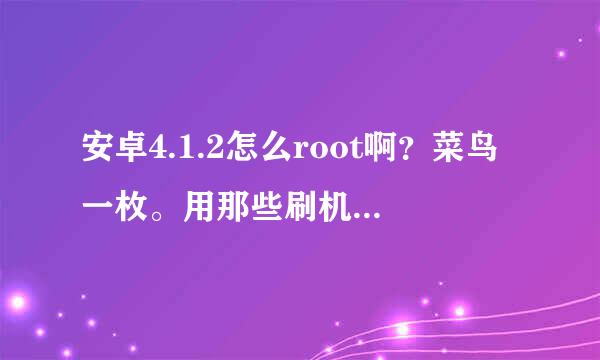 安卓4.1.2怎么root啊？菜鸟一枚。用那些刷机...